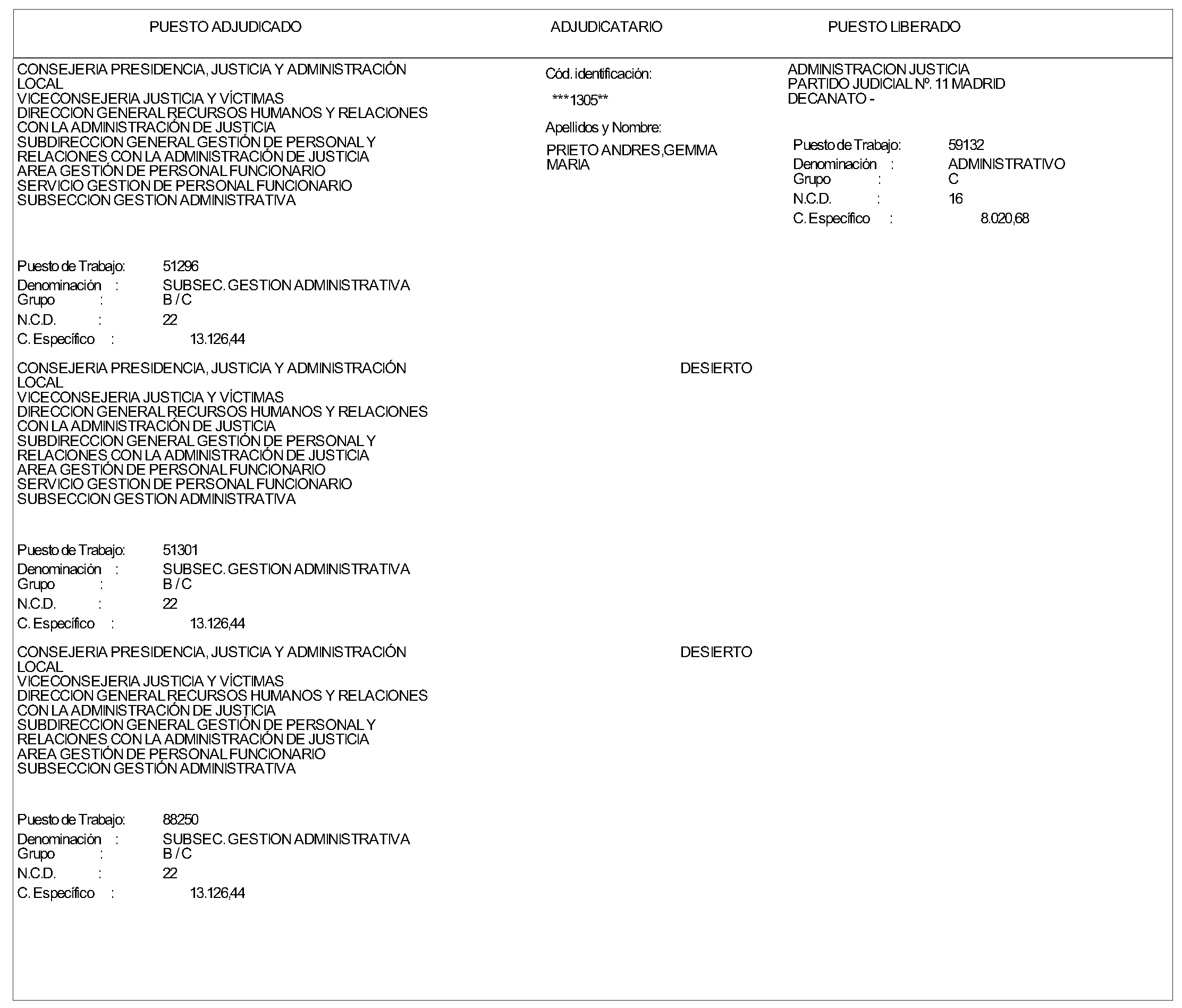 PUESTO ADJUDICADO

ADJUDICATARIO

PUESTO LIBERADO

CONSEJERIA PRESIDENCIA, JUSTICIA Y ADMINISTRACIÓN LOCAL
VICECONSEJERIA JUSTICIA Y VÍCTIMAS
DIRECCION GENERAL RECURSOS HUMANOS Y RELACIONES CON LA ADMINISTRACIÓN DE JUSTICIA
SUBDIRECCION GENERAL GESTIÓN DE PERSONAL Y RELACIONES CON LA ADMINISTRACIÓN DE JUSTICIA
AREA GESTIÓN DE PERSONAL FUNCIONARIO
SERVICIO GESTION DE PERSONAL FUNCIONARIO
SUBSECCION GESTION ADMINISTRATIVA

Puesto de Trabajo: 51296
Denominación : SUBSEC. GESTION ADMINISTRATIVA
Grupo : B / C
N.C.D. : 22
C. Específico : 13.126,44

Cód. identificación:
***1305**
Apellidos y Nombre:
PRIETO ANDRES,GEMMA MARIA

ADMINISTRACION JUSTICIA
PARTIDO JUDICIAL Nº. 11 MADRID
DECANATO -

Puesto de Trabajo: 59132
Denominación : ADMINISTRATIVO
Grupo : C
N.C.D. : 16
C. Específico : 8.020,68

CONSEJERIA PRESIDENCIA, JUSTICIA Y ADMINISTRACIÓN LOCAL
VICECONSEJERIA JUSTICIA Y VÍCTIMAS
DIRECCION GENERAL RECURSOS HUMANOS Y RELACIONES CON LA ADMINISTRACIÓN DE JUSTICIA
SUBDIRECCION GENERAL GESTIÓN DE PERSONAL Y RELACIONES CON LA ADMINISTRACIÓN DE JUSTICIA
AREA GESTIÓN DE PERSONAL FUNCIONARIO
SERVICIO GESTION DE PERSONAL FUNCIONARIO
SUBSECCION GESTION ADMINISTRATIVA

Puesto de Trabajo: 51301
Denominación : SUBSEC. GESTION ADMINISTRATIVA
Grupo : B / C
N.C.D. : 22
C. Específico : 13.126,44

DESIERTO

CONSEJERIA PRESIDENCIA, JUSTICIA Y ADMINISTRACIÓN LOCAL
VICECONSEJERIA JUSTICIA Y VÍCTIMAS
DIRECCION GENERAL RECURSOS HUMANOS Y RELACIONES CON LA ADMINISTRACIÓN DE JUSTICIA
SUBDIRECCION GENERAL GESTIÓN DE PERSONAL Y RELACIONES CON LA ADMINISTRACIÓN DE JUSTICIA
AREA GESTIÓN DE PERSONAL FUNCIONARIO
SUBSECCION GESTIÓN ADMINISTRATIVA

Puesto de Trabajo: 88250
Denominación : SUBSEC. GESTION ADMINISTRATIVA
Grupo : B / C
N.C.D. : 22
C. Específico : 13.126,44

DESIERTO